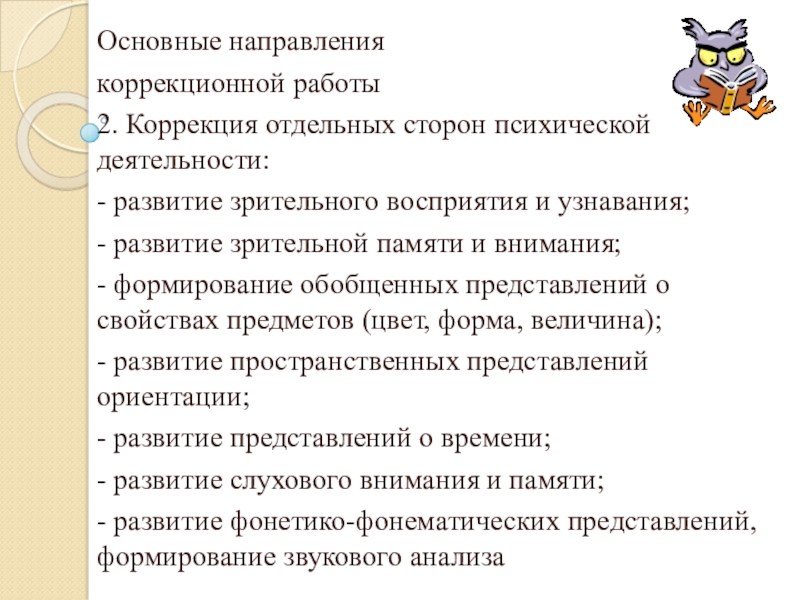 Основные направления
коррекционной работы
2. Коррекция отдельных сторон психической деятельности:
- развитие зрительного восприятия и узнавания;
- развитие зрительной памяти и внимания;
- формирование обобщенных представлений о свойствах предметов (цвет, форма, величина);
- развитие пространственных представлений ориентации;
- развитие представлений о времени;
- развитие слухового внимания и памяти;
- развитие фонетико-фонематических представлений, формирование звукового анализа